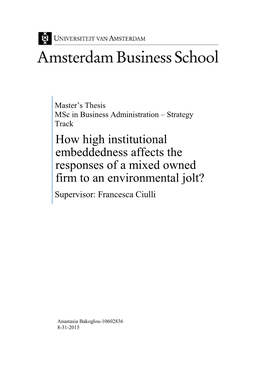 UNIVERSITEIT VAN AMSTERDAM

Amsterdam Business School

Master's Thesis
MSc in Business Administration – Strategy Track

How high institutional embeddedness affects the responses of a mixed owned firm to an environmental jolt?

Supervisor: Francesca Ciulli

Anastasia Bakoglou-10602836
8-31-2015